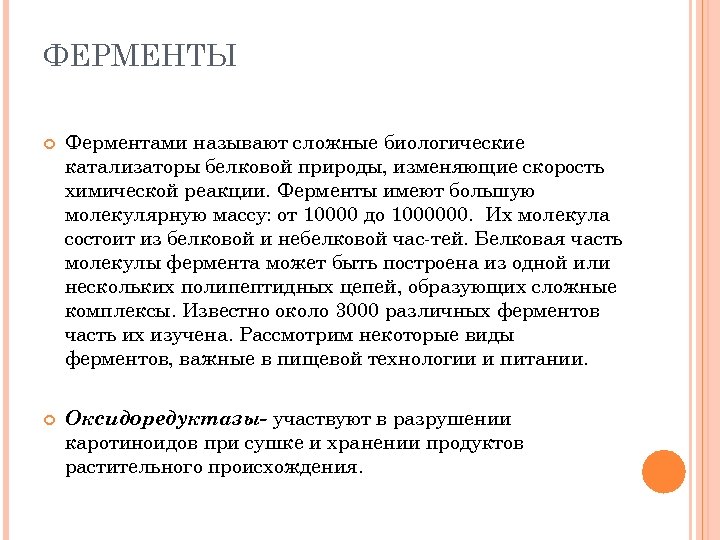 ФЕРМЕНТЫ

Ферментами называют сложные биологические катализаторы белковой природы, изменяющие скорость химической реакции. Ферменты имеют большую молекулярную массу: от 10000 до 1000000. Их молекула состоит из белковой и небелковой час-тей. Белковая часть молекулы фермента может быть построена из одной или нескольких полипептидных цепей, образующих сложные комплексы. Известно около 3000 различных ферментов часть их изучена. Рассмотрим некоторые виды ферментов, важные в пищевой технологии и питании.

Оксидоредуктазы- участвуют в разрушении каротиноидов при сушке и хранении продуктов растительного происхождения.